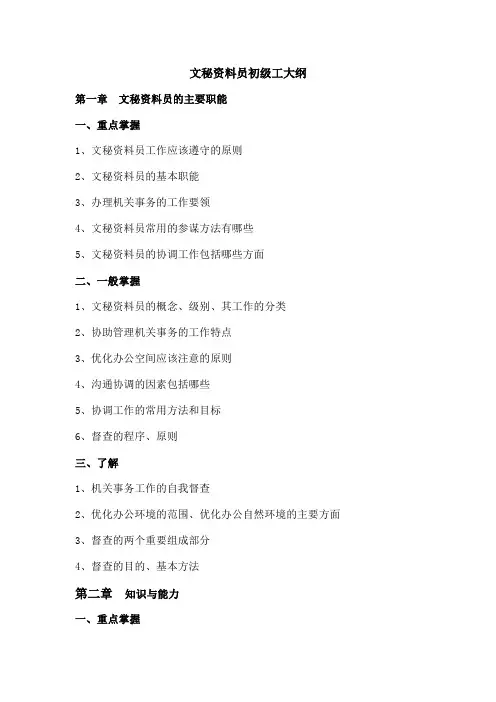 文秘资料员初级工大纲

第一章 文秘资料员的主要职能

一、重点掌握

1、文秘资料员工作应该遵守的原则

2、文秘资料员的基本职能

3、办理机关事务的工作要领

4、文秘资料员常用的参谋方法有哪些

5、文秘资料员的协调工作包括哪些方面

二、一般掌握

1、文秘资料员的概念、级别、其工作的分类

2、协助管理机关事务的工作特点

3、优化办公空间应该注意的原则

4、沟通协调的因素包括哪些

5、协调工作的常用方法和目标

6、督查的程序、原则

三、了解

1、机关事务工作的自我督查

2、优化办公环境的范围、优化办公自然环境的主要方面

3、督查的两个重要组成部分

4、督查的目的、基本方法

第二章 知识与能力

一、重点掌握